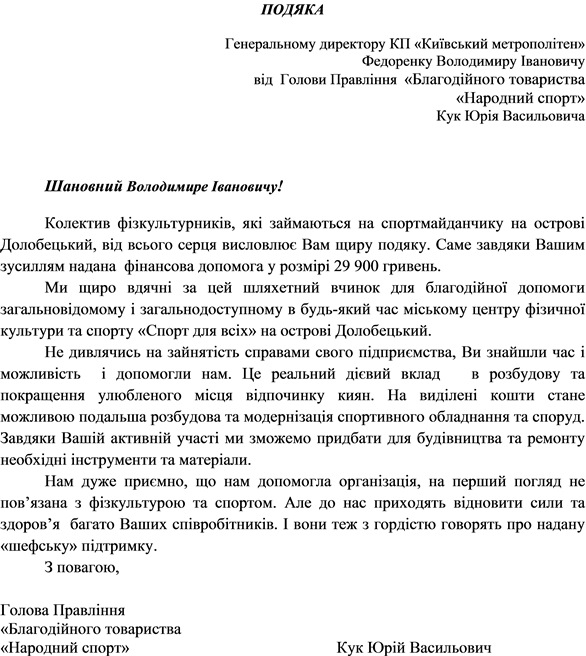 ПОДЯКА

Генеральному директору КП «Київський метрополітен»
Федоренку Володимиру Івановичу
від Голови Правління «Благодійного товариства
«Народний спорт»
Кук Юрія Васильовича

Шановний Володимире Івановичу!

Колектив фізкультурників, які займаються на спортмайданчику на острові Долобецький, від всього серця висловлює Вам щиру подяку. Саме завдяки Вашим зусиллям надана фінансова допомога у розмірі 29 900 гривень.

Ми щиро вдячні за цей шляхетний вчинок для благодійної допомоги загальновідомому і загальнодоступному в будь-який час міському центру фізичної культури та спорту «Спорт для всіх» на острові Долобецький.

Не дивлячись на зайнятість справами свого підприємства, Ви знайшли час і можливість і допомогли нам. Це реальний дієвий вклад в розбудову та покращення улюбленого місця відпочинку киян. На виділені кошти стане можливою подальша розбудова та модернізація спортивного обладнання та споруд. Завдяки Вашій активній участі ми зможемо придбати для будівництва та ремонту необхідні інструменти та матеріали.

Нам дуже приємно, що нам допомогла організація, на перший погляд не пов'язана з фізкультурою та спортом. Але до нас приходять відновити сили та здоров'я багато Ваших співробітників. І вони теж з гордістю говорять про надану «шефську» підтримку.

З повагою,

Голова Правління
«Благодійного товариства
«Народний спорт»
Кук Юрій Васильович